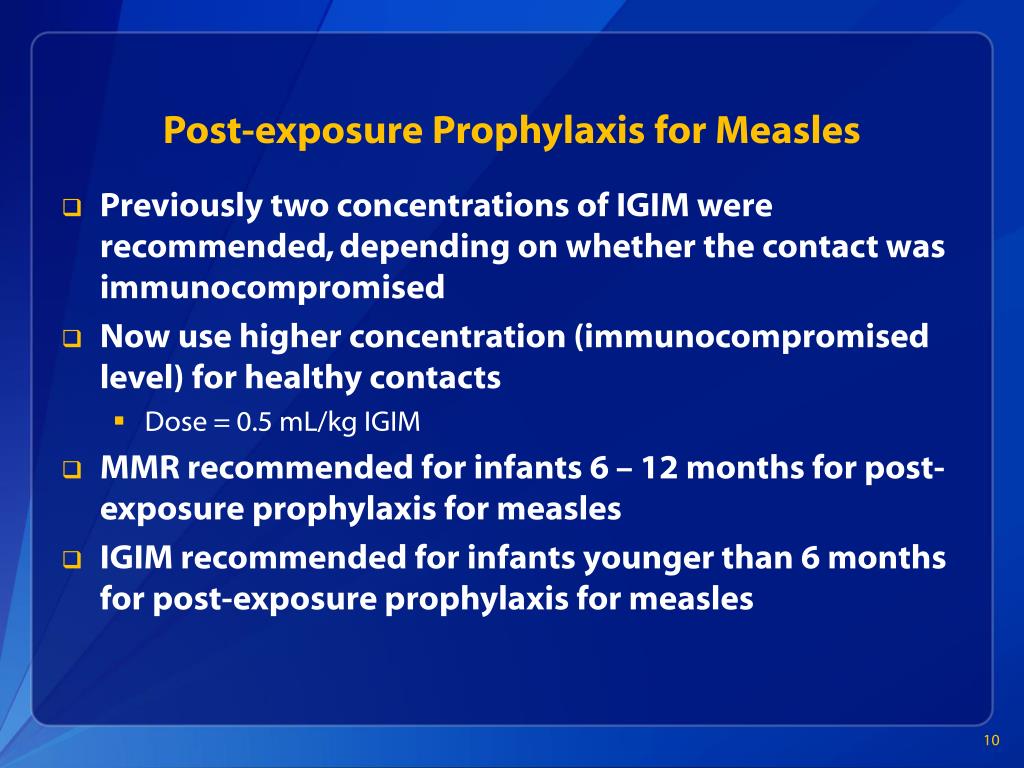 Post-exposure Prophylaxis for Measles

❑ Previously two concentrations of IGIM were recommended, depending on whether the contact was immunocompromised

❑ Now use higher concentration (immunocompromised level) for healthy contacts

▪ Dose = 0.5 mL/kg IGIM

❑ MMR recommended for infants 6 – 12 months for post-exposure prophylaxis for measles

❑ IGIM recommended for infants younger than 6 months for post-exposure prophylaxis for measles

10